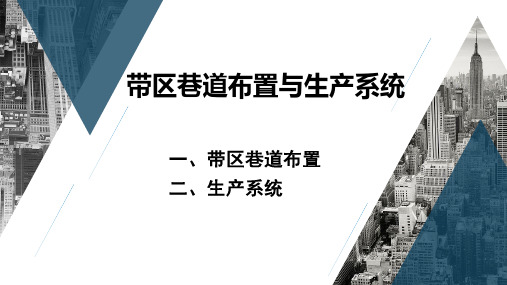 带区巷道布置与生产系统

一、带区巷道布置
二、生产系统